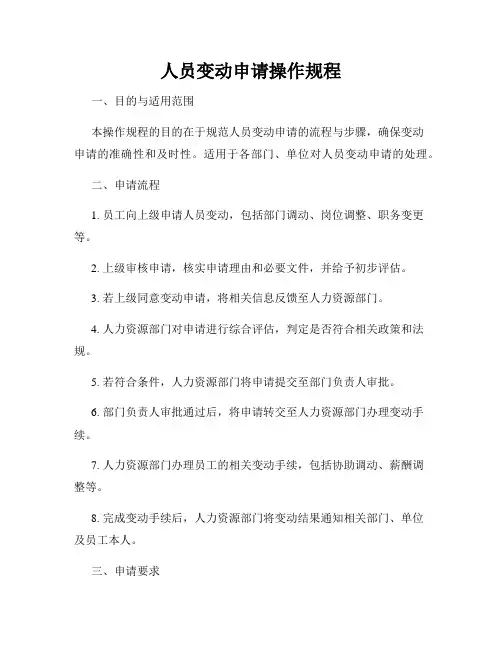 人员变动申请操作规程

一、目的与适用范围

本操作规程的目的在于规范人员变动申请的流程与步骤，确保变动申请的准确性和及时性。适用于各部门、单位对人员变动申请的处理。

二、申请流程

1. 员工向上级申请人员变动，包括部门调动、岗位调整、职务变更等。

2. 上级审核申请，核实申请理由和必要文件，并给予初步评估。

3. 若上级同意变动申请，将相关信息反馈至人力资源部门。

4. 人力资源部门对申请进行综合评估，判定是否符合相关政策和法规。

5. 若符合条件，人力资源部门将申请提交至部门负责人审批。

6. 部门负责人审批通过后，将申请转交至人力资源部门办理变动手续。

7. 人力资源部门办理员工的相关变动手续，包括协助调动、薪酬调整等。

8. 完成变动手续后，人力资源部门将变动结果通知相关部门、单位及员工本人。

三、申请要求